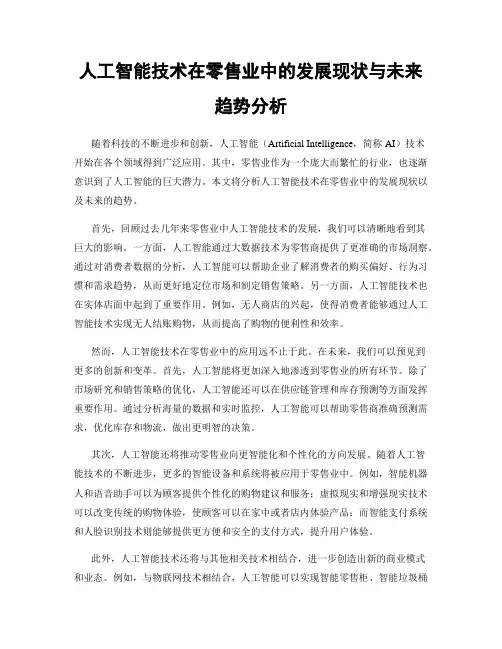 人工智能技术在零售业中的发展现状与未来趋势分析

随着科技的不断进步和创新，人工智能（Artificial Intelligence，简称 AI）技术开始在各个领域得到广泛应用。其中，零售业作为一个庞大而繁忙的行业，也逐渐意识到了人工智能的巨大潜力。本文将分析人工智能技术在零售业中的发展现状以及未来的趋势。

首先，回顾过去几年来零售业中人工智能技术的发展，我们可以清晰地看到其巨大的影响。一方面，人工智能通过大数据技术为零售商提供了更准确的市场洞察。通过对消费者数据的分析，人工智能可以帮助企业了解消费者的购买偏好、行为习惯和需求趋势，从而更好地定位市场和制定销售策略。另一方面，人工智能技术也在实体店面中起到了重要作用。例如，无人商店的兴起，使得消费者能够通过人工智能技术实现无人结账购物，从而提高了购物的便利性和效率。

然而，人工智能技术在零售业中的应用远不止于此。在未来，我们可以预见到更多的创新和变革。首先，人工智能将更加深入地渗透到零售业的所有环节。除了市场研究和销售策略的优化，人工智能还可以在供应链管理和库存预测等方面发挥重要作用。通过分析海量的数据和实时监控，人工智能可以帮助零售商准确预测需求，优化库存和物流，做出更明智的决策。

其次，人工智能还将推动零售业向更智能化和个性化的方向发展。随着人工智能技术的不断进步，更多的智能设备和系统将被应用于零售业中。例如，智能机器人和语音助手可以为顾客提供个性化的购物建议和服务；虚拟现实和增强现实技术可以改变传统的购物体验，使顾客可以在家中或者店内体验产品；而智能支付系统和人脸识别技术则能够提供更方便和安全的支付方式，提升用户体验。

此外，人工智能技术还将与其他相关技术相结合，进一步创造出新的商业模式和业态。例如，与物联网技术相结合，人工智能可以实现智能零售柜、智能垃圾桶